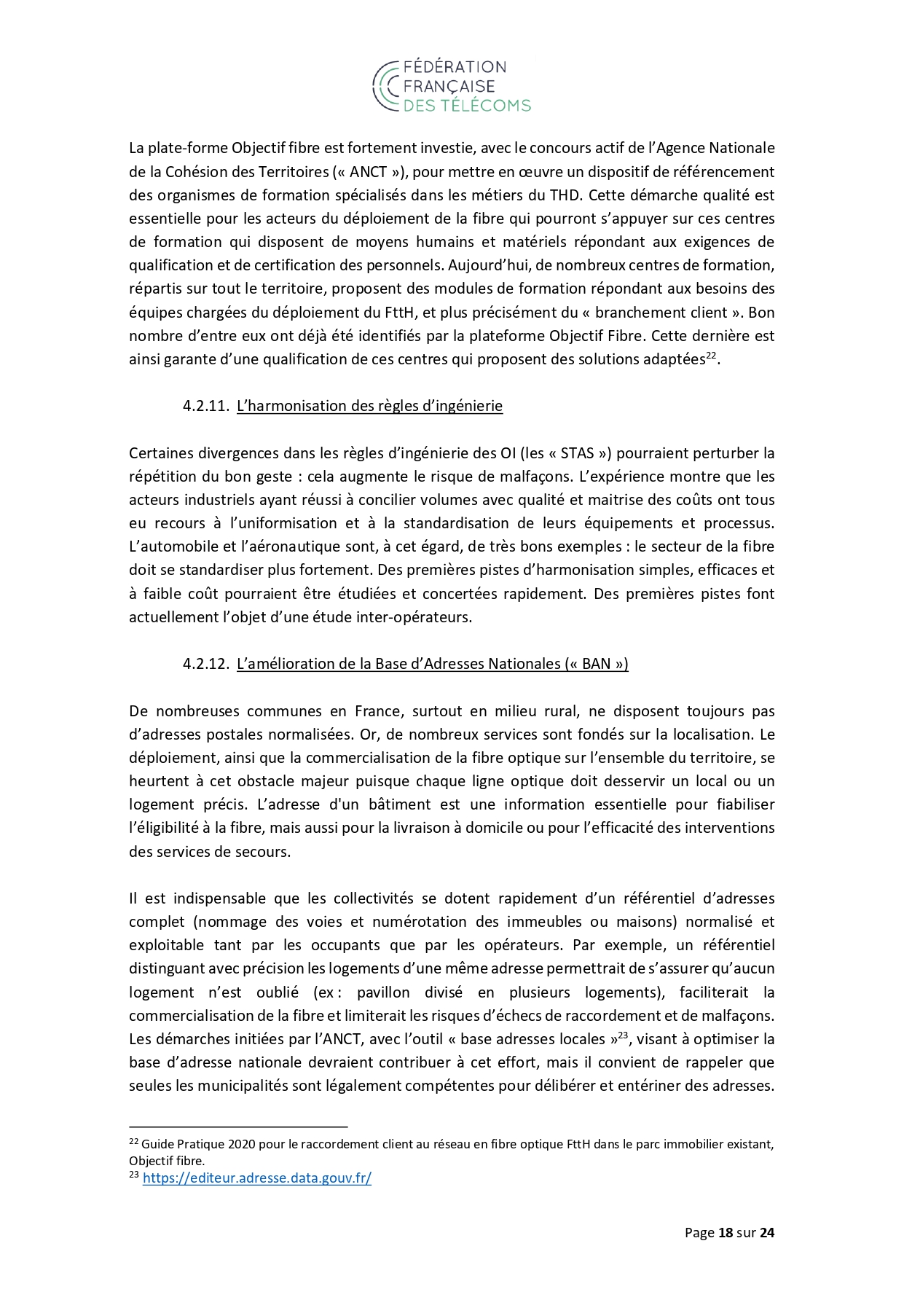 FÉDÉRATION
FRANÇAISE
DES TÉLÉCOMS

La plate-forme Objectif fibre est fortement investie, avec le concours actif de l'Agence Nationale de la Cohésion des Territoires (« ANCT »), pour mettre en œuvre un dispositif de référencement des organismes de formation spécialisés dans les métiers du THD. Cette démarche qualité est essentielle pour les acteurs du déploiement de la fibre qui pourront s'appuyer sur ces centres de formation qui disposent de moyens humains et matériels répondant aux exigences de qualification et de certification des personnels. Aujourd'hui, de nombreux centres de formation, répartis sur tout le territoire, proposent des modules de formation répondant aux besoins des équipes chargées du déploiement du FttH, et plus précisément du « branchement client ». Bon nombre d'entre eux ont déjà été identifiés par la plateforme Objectif Fibre. Cette dernière est ainsi garante d'une qualification de ces centres qui proposent des solutions adaptées$^{22}$.

4.2.11. L'harmonisation des règles d'ingénierie

Certaines divergences dans les règles d'ingénierie des OI (les « STAS ») pourraient perturber la répétition du bon geste : cela augmente le risque de malfaçons. L'expérience montre que les acteurs industriels ayant réussi à concilier volumes avec qualité et maitrise des coûts ont tous eu recours à l'uniformisation et à la standardisation de leurs équipements et processus. L'automobile et l'aéronautique sont, à cet égard, de très bons exemples : le secteur de la fibre doit se standardiser plus fortement. Des premières pistes d'harmonisation simples, efficaces et à faible coût pourraient être étudiées et concertées rapidement. Des premières pistes font actuellement l'objet d'une étude inter-opérateurs.

4.2.12. L'amélioration de la Base d'Adresses Nationales (« BAN »)

De nombreuses communes en France, surtout en milieu rural, ne disposent toujours pas d'adresses postales normalisées. Or, de nombreux services sont fondés sur la localisation. Le déploiement, ainsi que la commercialisation de la fibre optique sur l'ensemble du territoire, se heurtent à cet obstacle majeur puisque chaque ligne optique doit desservir un local ou un logement précis. L'adresse d'un bâtiment est une information essentielle pour fiabiliser l'éligibilité à la fibre, mais aussi pour la livraison à domicile ou pour l'efficacité des interventions des services de secours.

Il est indispensable que les collectivités se dotent rapidement d'un référentiel d'adresses complet (nommage des voies et numérotation des immeubles ou maisons) normalisé et exploitable tant par les occupants que par les opérateurs. Par exemple, un référentiel distinguant avec précision les logements d'une même adresse permettrait de s'assurer qu'aucun logement n'est oublié (ex : pavillon divisé en plusieurs logements), faciliterait la commercialisation de la fibre et limiterait les risques d'échecs de raccordement et de malfaçons. Les démarches initiées par l'ANCT, avec l'outil « base adresses locales »$^{23}$, visant à optimiser la base d'adresse nationale devraient contribuer à cet effort, mais il convient de rappeler que seules les municipalités sont légalement compétentes pour délibérer et entériner des adresses.

$^{22}$ Guide Pratique 2020 pour le raccordement client au réseau en fibre optique FttH dans le parc immobilier existant, Objectif fibre.
$^{23}$ https://editeur.adresse.data.gouv.fr/

Page 18 sur 24